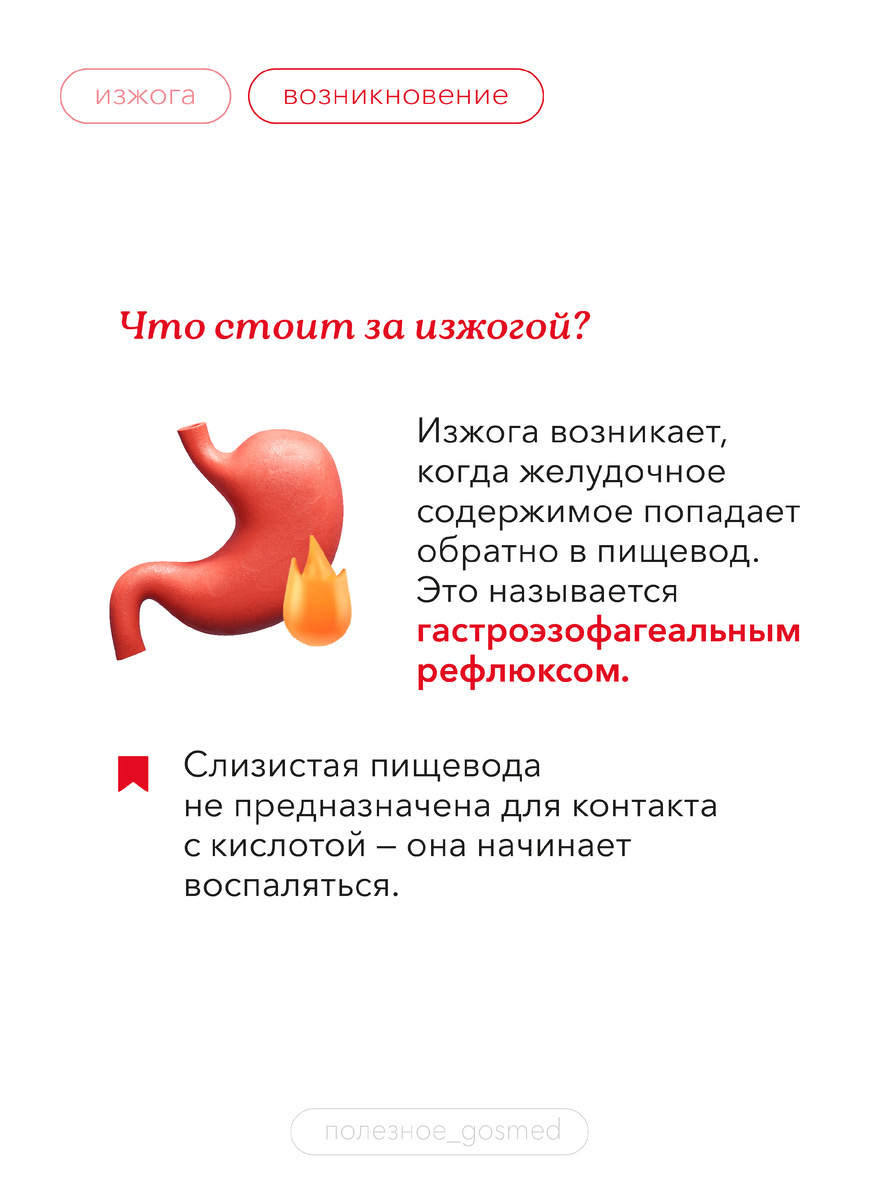 изжога

возникновение

Что стоит за изжогой?

Изжога возникает, когда желудочное содержимое попадает обратно в пищевод. Это называется гастроэзофагеальным рефлюксом.

Слизистая пищевода не предназначена для контакта с кислотой – она начинает воспаляться.

полезное_gosmed